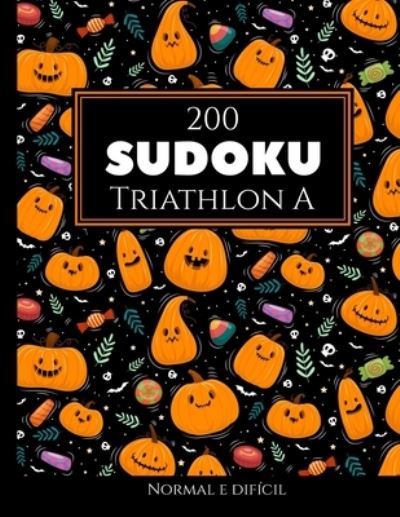 200
SUDOKU
Triathlon A

Normal e difícil